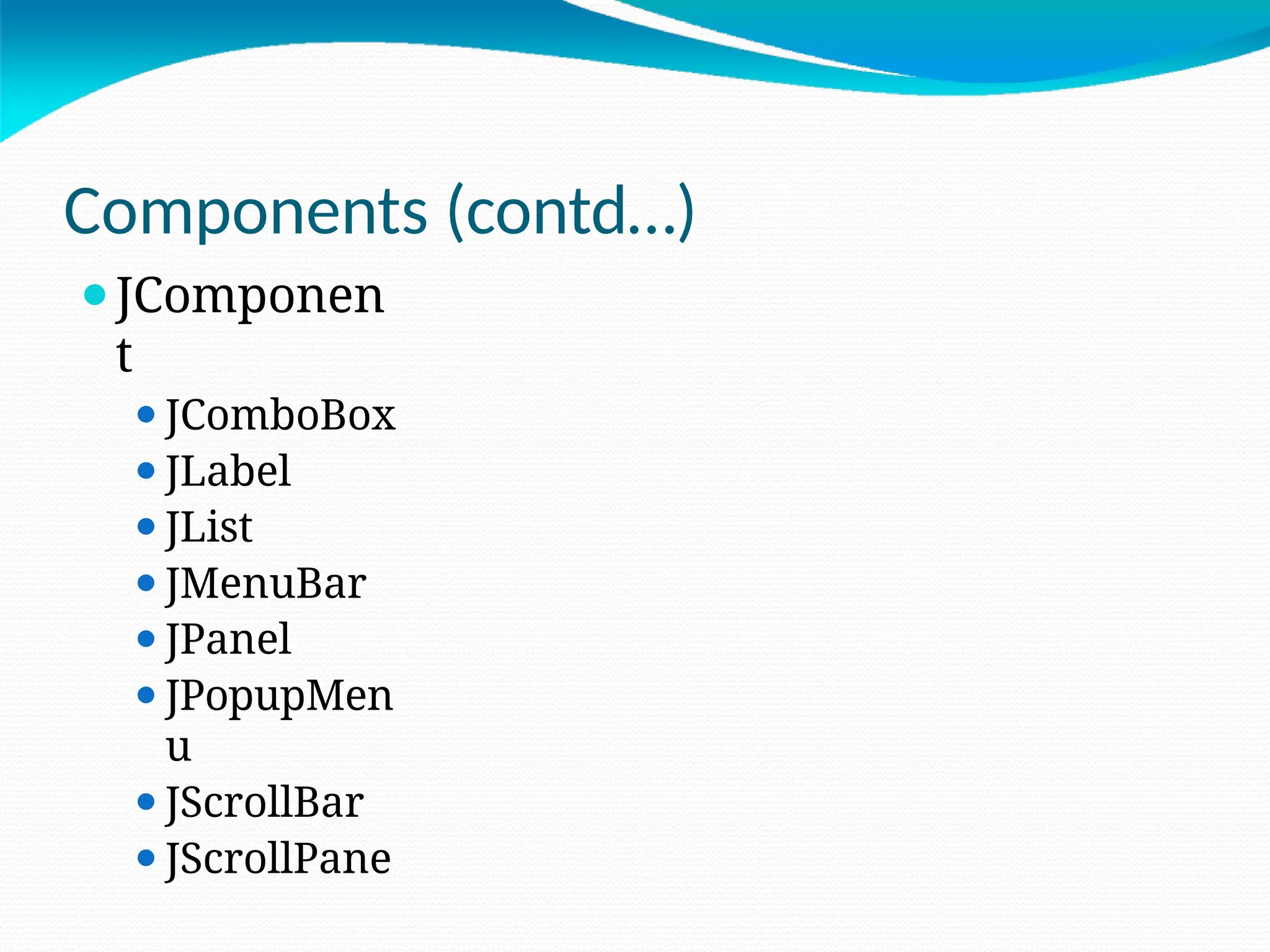 Components (contd…)

• JComponent
• JComboBox
• JLabel
• JList
• JMenuBar
• JPanel
• JPopupMenu
• JScrollBar
• JScrollPane